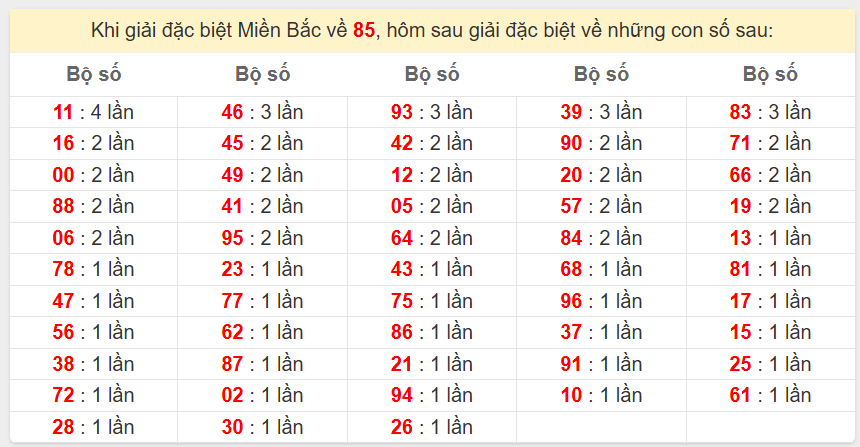 Khi giải đặc biệt Miền Bắc về 85, hôm sau giải đặc biệt về những con số sau:

| Bộ số | Bộ số | Bộ số | Bộ số | Bộ số |
|---|---|---|---|---|
| 11 : 4 lần | 46 : 3 lần | 93 : 3 lần | 39 : 3 lần | 83 : 3 lần |
| 16 : 2 lần | 45 : 2 lần | 42 : 2 lần | 90 : 2 lần | 71 : 2 lần |
| 00 : 2 lần | 49 : 2 lần | 12 : 2 lần | 20 : 2 lần | 66 : 2 lần |
| 88 : 2 lần | 41 : 2 lần | 05 : 2 lần | 57 : 2 lần | 19 : 2 lần |
| 06 : 2 lần | 95 : 2 lần | 64 : 2 lần | 84 : 2 lần | 13 : 1 lần |
| 78 : 1 lần | 23 : 1 lần | 43 : 1 lần | 68 : 1 lần | 81 : 1 lần |
| 47 : 1 lần | 77 : 1 lần | 75 : 1 lần | 96 : 1 lần | 17 : 1 lần |
| 56 : 1 lần | 62 : 1 lần | 86 : 1 lần | 37 : 1 lần | 15 : 1 lần |
| 38 : 1 lần | 87 : 1 lần | 21 : 1 lần | 91 : 1 lần | 25 : 1 lần |
| 72 : 1 lần | 02 : 1 lần | 94 : 1 lần | 10 : 1 lần | 61 : 1 lần |
| 28 : 1 lần | 30 : 1 lần | 26 : 1 lần | | |